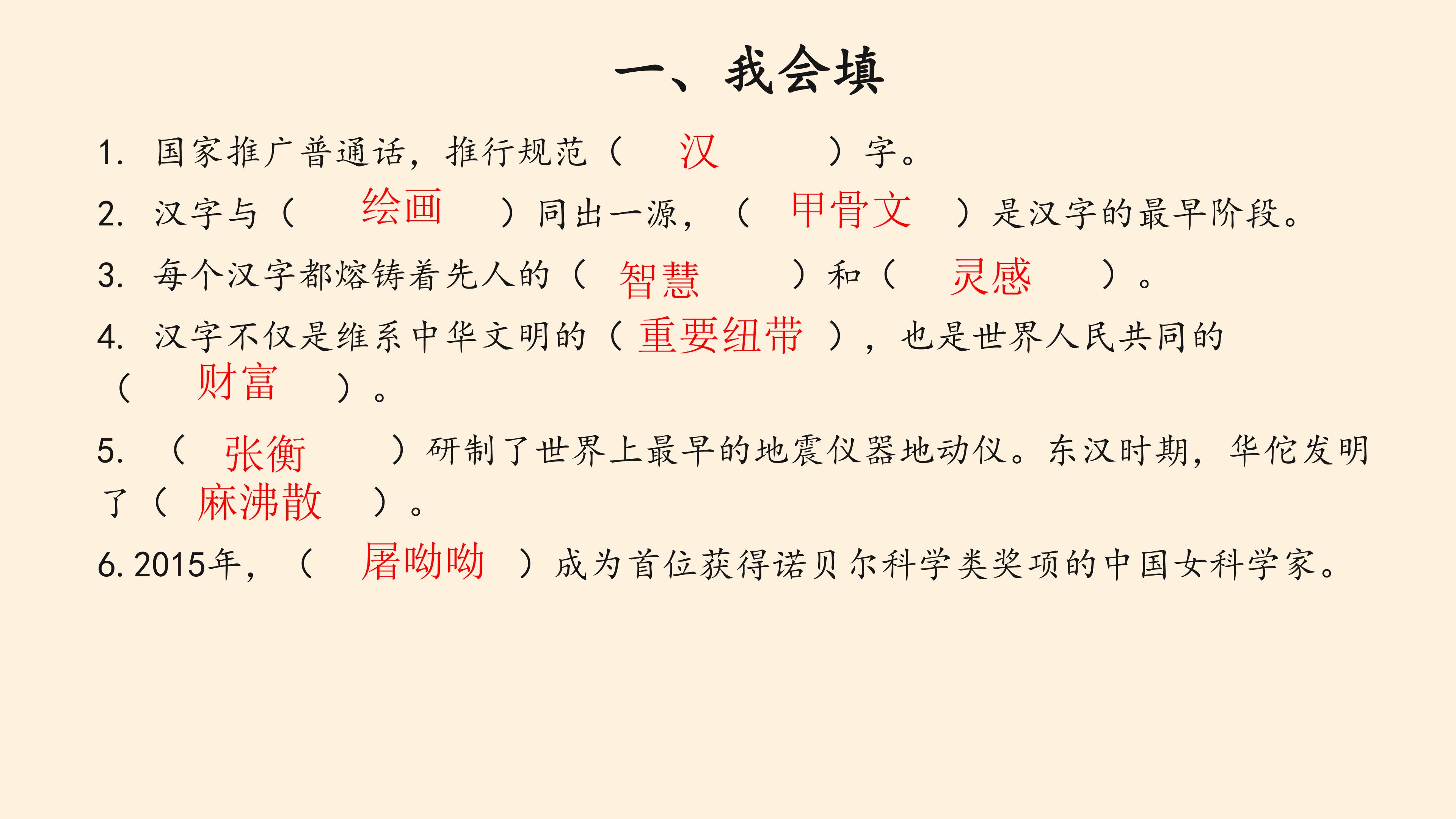 一、我会填

1. 国家推广普通话，推行规范（ 汉 ）字。

2. 汉字与（ 绘画 ）同出一源，（ 甲骨文 ）是汉字的最早阶段。

3. 每个汉字都熔铸着先人的（ 智慧 ）和（ 灵感 ）。

4. 汉字不仅是维系中华文明的（ 重要纽带 ），也是世界人民共同的（ 财富 ）。

5. （ 张衡 ）研制了世界上最早的地震仪器地动仪。东汉时期，华佗发明了（ 麻沸散 ）。

6. 2015年，（ 屠呦呦 ）成为首位获得诺贝尔科学类奖项的中国女科学家。